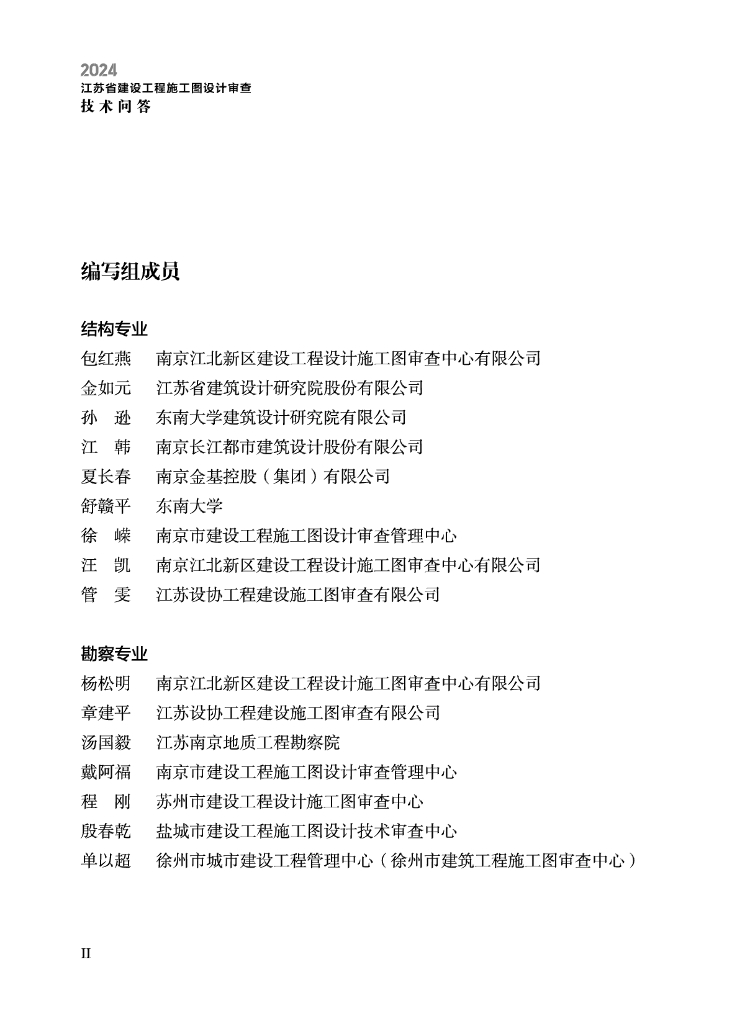 2024
江苏省建设工程施工图设计审查
技术问答

编写组成员

结构专业
包红燕　南京江北新区建设工程设计施工图审查中心有限公司
金如元　江苏省建筑设计研究院股份有限公司
孙　逊　东南大学建筑设计研究院有限公司
江　韩　南京长江都市建筑设计股份有限公司
夏长春　南京金基控股（集团）有限公司
舒赣平　东南大学
徐　嵘　南京市建设工程施工图设计审查管理中心
汪　凯　南京江北新区建设工程设计施工图审查中心有限公司
管　雯　江苏设协工程建设施工图审查有限公司

勘察专业
杨松明　南京江北新区建设工程设计施工图审查中心有限公司
章建平　江苏设协工程建设施工图审查有限公司
汤国毅　江苏南京地质工程勘察院
戴阿福　南京市建设工程施工图设计审查管理中心
程　刚　苏州市建设工程设计施工图审查中心
殷春乾　盐城市建设工程施工图设计技术审查中心
单以超　徐州市城市建设工程管理中心（徐州市建筑工程施工图审查中心）

II